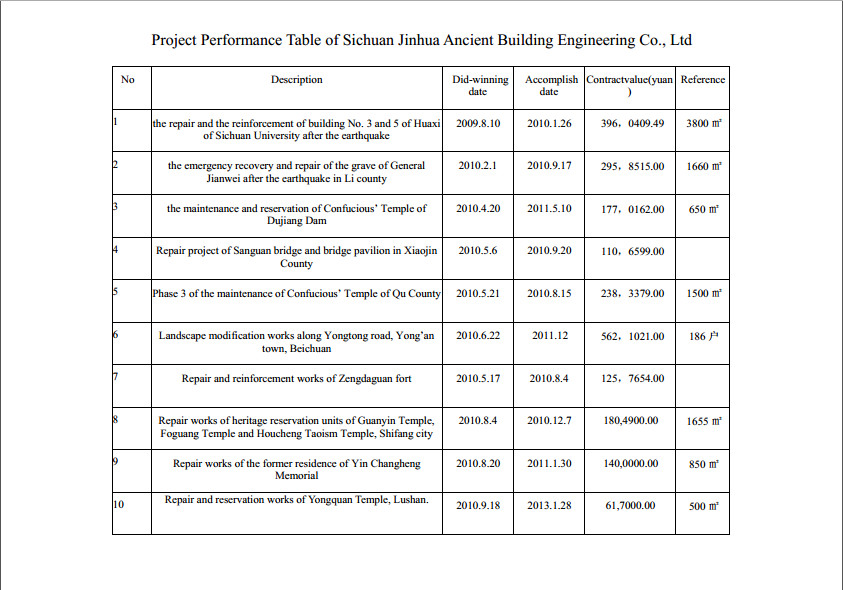 Project Performance Table of Sichuan Jinhua Ancient Building Engineering Co., Ltd

| No | Description | Did-winning date | Accomplish date | Contractvalue(yuan) | Reference |
|---|---|---|---|---|---|
| 1 | the repair and the reinforcement of building No. 3 and 5 of Huaxi of Sichuan University after the earthquake | 2009.8.10 | 2010.1.26 | 396，0409.49 | 3800 ㎡ |
| 2 | the emergency recovery and repair of the grave of General Jianwei after the earthquake in Li county | 2010.2.1 | 2010.9.17 | 295，8515.00 | 1660 ㎡ |
| 3 | the maintenance and reservation of Confucious' Temple of Dujiang Dam | 2010.4.20 | 2011.5.10 | 177，0162.00 | 650 ㎡ |
| 4 | Repair project of Sanguan bridge and bridge pavilion in Xiaojin County | 2010.5.6 | 2010.9.20 | 110，6599.00 | |
| 5 | Phase 3 of the maintenance of Confucious' Temple of Qu County | 2010.5.21 | 2010.8.15 | 238，3379.00 | 1500 ㎡ |
| 6 | Landscape modification works along Yongtong road, Yong'an town, Beichuan | 2010.6.22 | 2011.12 | 562，1021.00 | 186 户 |
| 7 | Repair and reinforcement works of Zengdaguan fort | 2010.5.17 | 2010.8.4 | 125，7654.00 | |
| 8 | Repair works of heritage reservation units of Guanyin Temple, Foguang Temple and Houcheng Taoism Temple, Shifang city | 2010.8.4 | 2010.12.7 | 180,4900.00 | 1655 ㎡ |
| 9 | Repair works of the former residence of Yin Changheng Memorial | 2010.8.20 | 2011.1.30 | 140,0000.00 | 850 ㎡ |
| 10 | Repair and reservation works of Yongquan Temple, Lushan. | 2010.9.18 | 2013.1.28 | 61,7000.00 | 500 ㎡ |